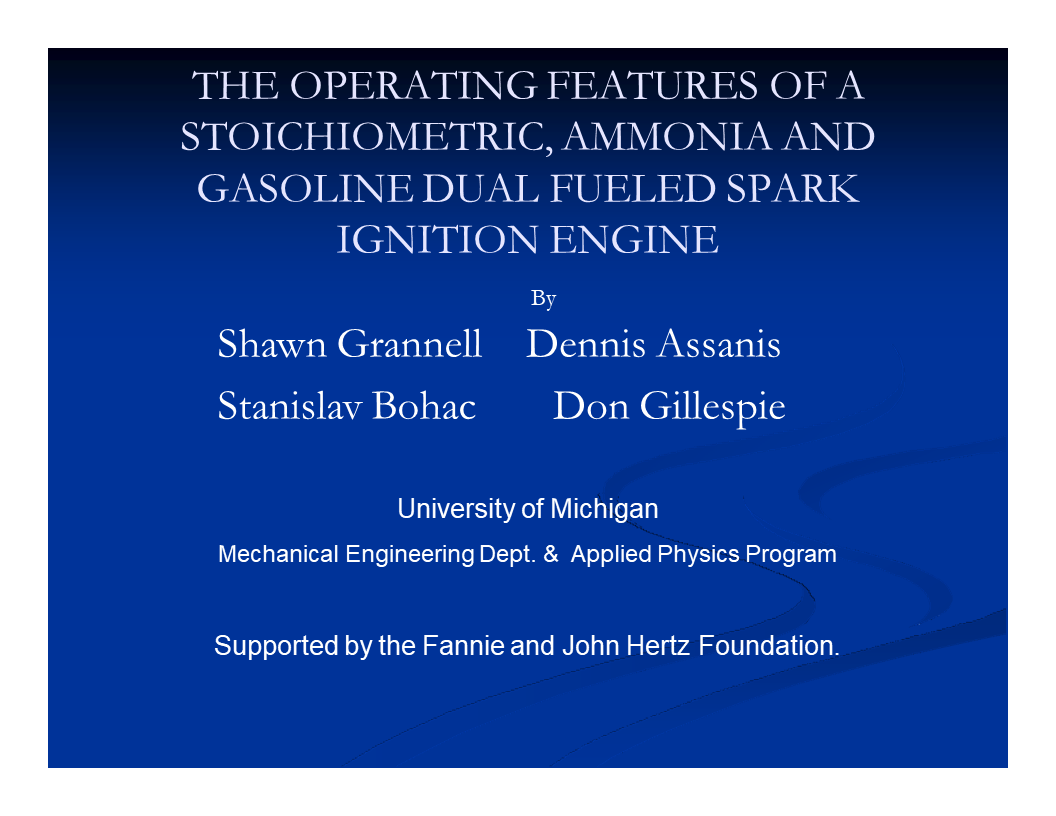 THE OPERATING FEATURES OF A STOICHIOMETRIC, AMMONIA AND GASOLINE DUAL FUELED SPARK IGNITION ENGINE

By

Shawn Grannell Dennis Assanis

Stanislav Bohac Don Gillespie

University of Michigan

Mechanical Engineering Dept. & Applied Physics Program

Supported by the Fannie and John Hertz Foundation.